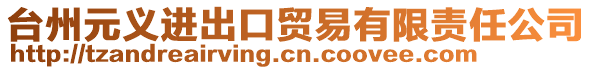 台州元义进出口贸易有限责任公司
http://tzandreairving.cn.coovee.com